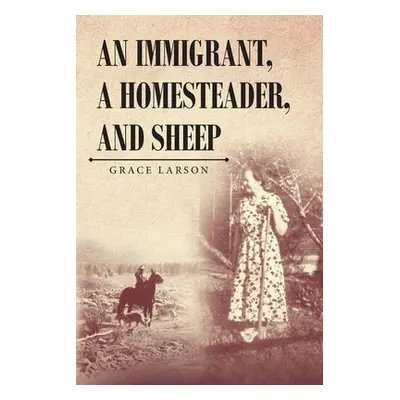 AN IMMIGRANT, A HOMESTEADER, AND SHEEP

GRACE LARSON